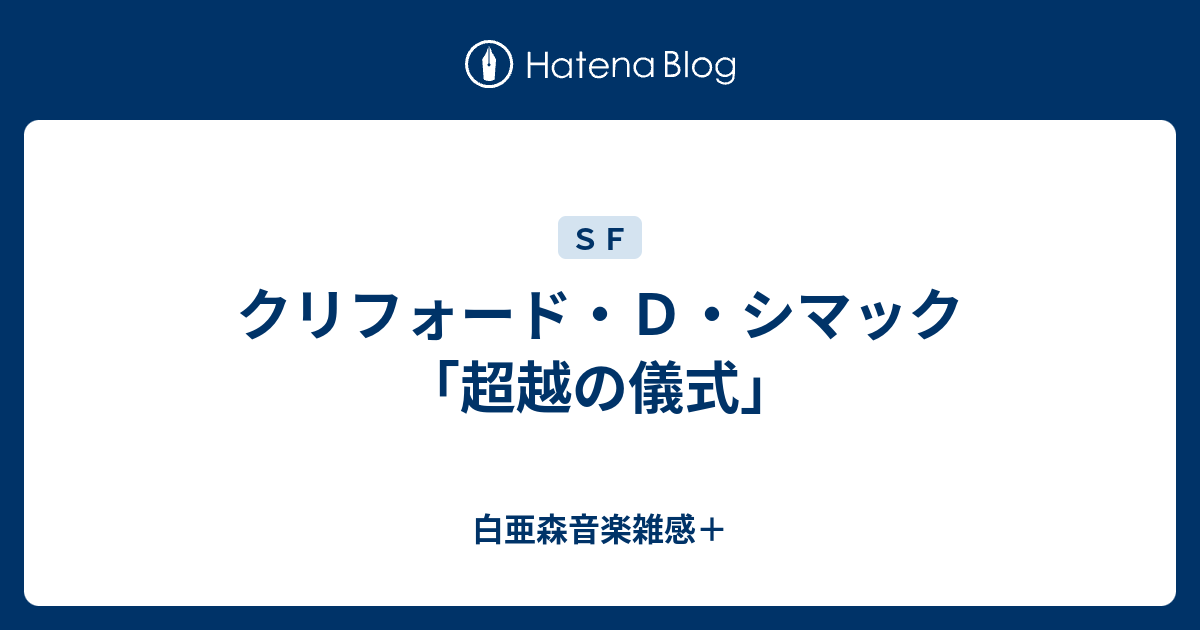 Hatena Blog

ＳＦ

クリフォード・Ｄ・シマック「超越の儀式」

白亜森音楽雑感＋